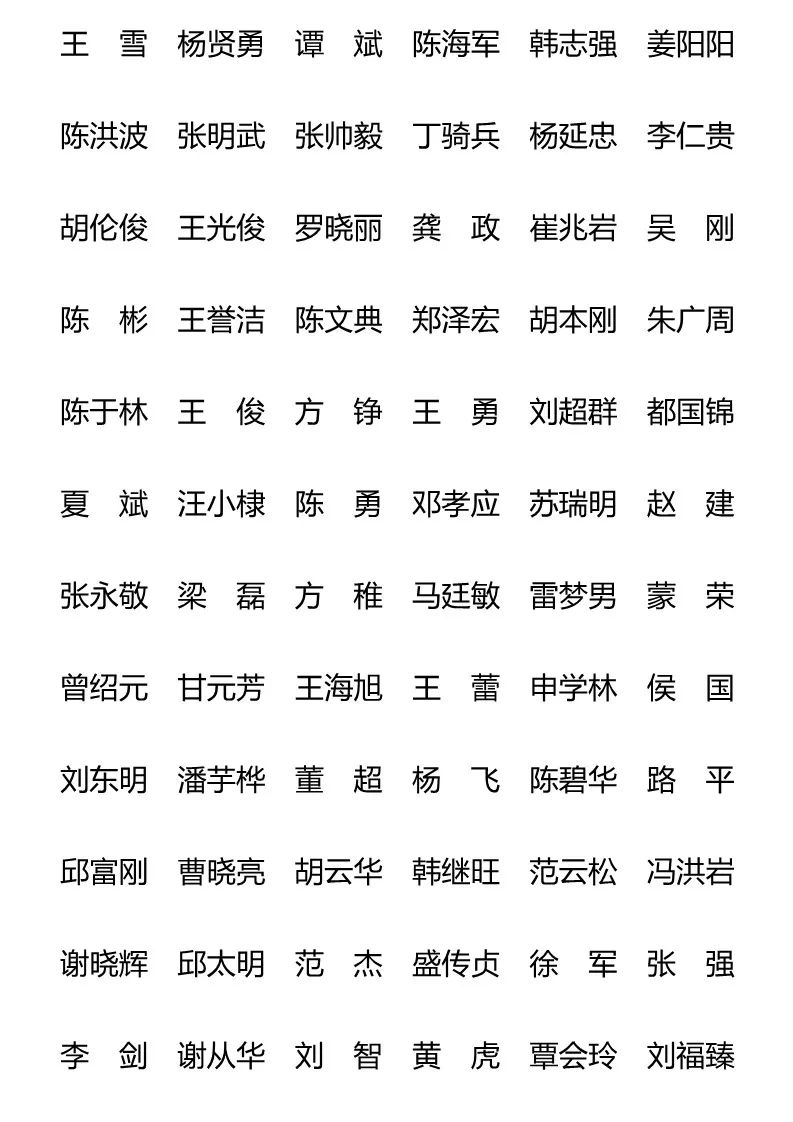 王　雪　杨贤勇　谭　斌　陈海军　韩志强　姜阳阳

陈洪波　张明武　张帅毅　丁骑兵　杨延忠　李仁贵

胡伦俊　王光俊　罗晓丽　龚　政　崔兆岩　吴　刚

陈　彬　王誉洁　陈文典　郑泽宏　胡本刚　朱广周

陈于林　王　俊　方　铮　王　勇　刘超群　都国锦

夏　斌　汪小棣　陈　勇　邓孝应　苏瑞明　赵　建

张永敬　梁　磊　方　稚　马廷敏　雷梦男　蒙　荣

曾绍元　甘元芳　王海旭　王　蕾　申学林　侯　国

刘东明　潘芋桦　董　超　杨　飞　陈碧华　路　平

邱富刚　曹晓亮　胡云华　韩继旺　范云松　冯洪岩

谢晓辉　邱太明　范　杰　盛传贞　徐　军　张　强

李　剑　谢从华　刘　智　黄　虎　覃会玲　刘福臻